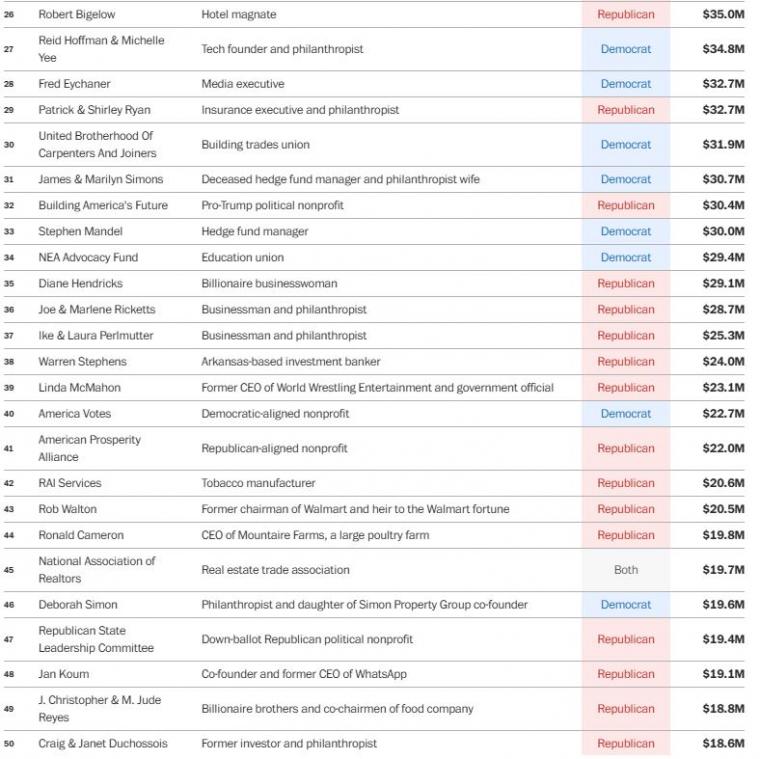 | | | | | |
|---|---|---|---|---|
| 26 | Robert Bigelow | Hotel magnate | Republican | $35.0M |
| 27 | Reid Hoffman & Michelle Yee | Tech founder and philanthropist | Democrat | $34.8M |
| 28 | Fred Eychaner | Media executive | Democrat | $32.7M |
| 29 | Patrick & Shirley Ryan | Insurance executive and philanthropist | Republican | $32.7M |
| 30 | United Brotherhood Of Carpenters And Joiners | Building trades union | Democrat | $31.9M |
| 31 | James & Marilyn Simons | Deceased hedge fund manager and philanthropist wife | Democrat | $30.7M |
| 32 | Building America's Future | Pro-Trump political nonprofit | Republican | $30.4M |
| 33 | Stephen Mandel | Hedge fund manager | Democrat | $30.0M |
| 34 | NEA Advocacy Fund | Education union | Democrat | $29.4M |
| 35 | Diane Hendricks | Billionaire businesswoman | Republican | $29.1M |
| 36 | Joe & Marlene Ricketts | Businessman and philanthropist | Republican | $28.7M |
| 37 | Ike & Laura Perlmutter | Businessman and philanthropist | Republican | $25.3M |
| 38 | Warren Stephens | Arkansas-based investment banker | Republican | $24.0M |
| 39 | Linda McMahon | Former CEO of World Wrestling Entertainment and government official | Republican | $23.1M |
| 40 | America Votes | Democratic-aligned nonprofit | Democrat | $22.7M |
| 41 | American Prosperity Alliance | Republican-aligned nonprofit | Republican | $22.0M |
| 42 | RAI Services | Tobacco manufacturer | Republican | $20.6M |
| 43 | Rob Walton | Former chairman of Walmart and heir to the Walmart fortune | Republican | $20.5M |
| 44 | Ronald Cameron | CEO of Mountaire Farms, a large poultry farm | Republican | $19.8M |
| 45 | National Association of Realtors | Real estate trade association | Both | $19.7M |
| 46 | Deborah Simon | Philanthropist and daughter of Simon Property Group co-founder | Democrat | $19.6M |
| 47 | Republican State Leadership Committee | Down-ballot Republican political nonprofit | Republican | $19.4M |
| 48 | Jan Koum | Co-founder and former CEO of WhatsApp | Republican | $19.1M |
| 49 | J. Christopher & M. Jude Reyes | Billionaire brothers and co-chairmen of food company | Republican | $18.8M |
| 50 | Craig & Janet Duchossois | Former investor and philanthropist | Republican | $18.6M |